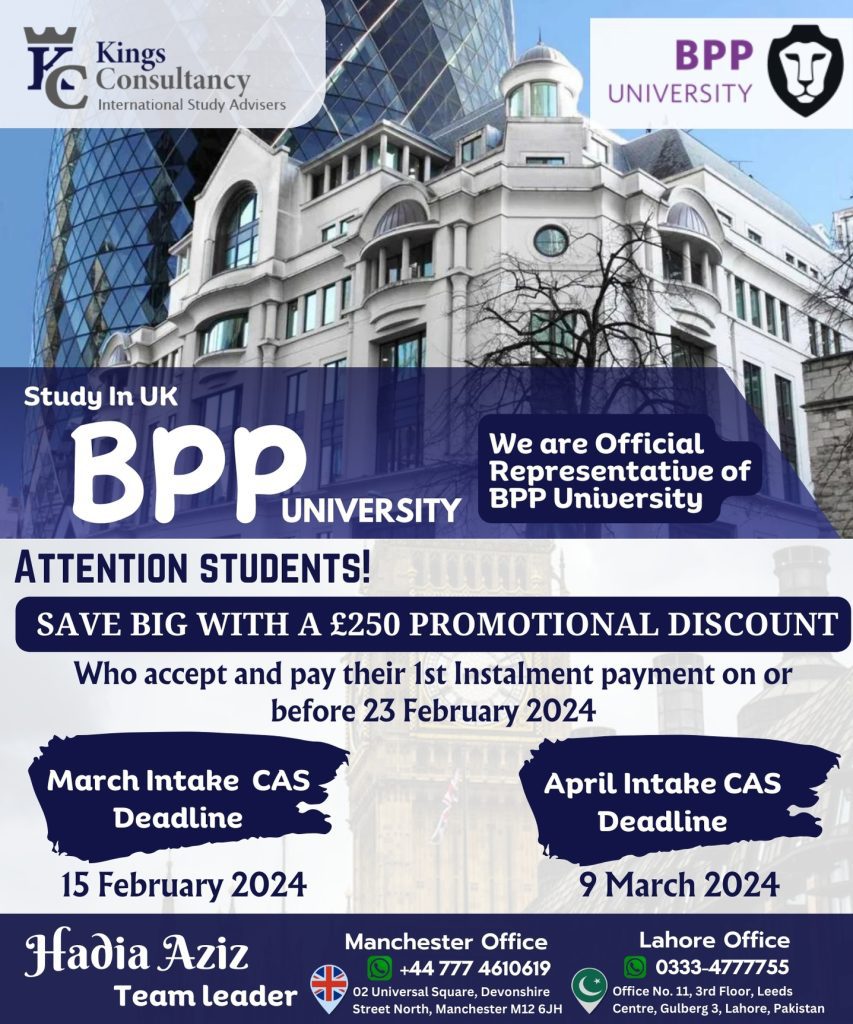 KC Kings Consultancy International Study Advisers

BPP UNIVERSITY

Study In UK

BPP UNIVERSITY

We are Official Representative of BPP University

ATTENTION STUDENTS!

SAVE BIG WITH A £250 PROMOTIONAL DISCOUNT

Who accept and pay their 1st Instalment payment on or before 23 February 2024

March Intake CAS Deadline

15 February 2024

April Intake CAS Deadline

9 March 2024

Hadia Aziz
Team leader

Manchester Office
+44 777 4610619
02 Universal Square, Devonshire Street North, Manchester M12 6JH

Lahore Office
0333-4777755
Office No. 11, 3rd Floor, Leeds Centre, Gulberg 3, Lahore, Pakistan